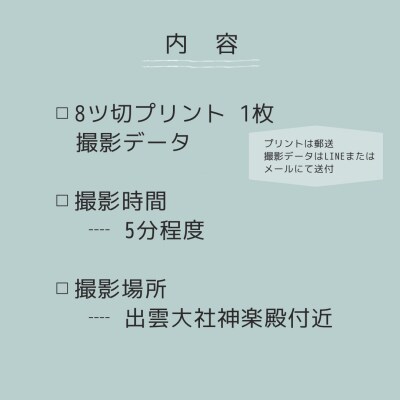 内　容

□ 8ツ切プリント　1枚
撮影データ

プリントは郵送
撮影データはLINEまたは
メールにて送付

□ 撮影時間
---- 5分程度

□ 撮影場所
---- 出雲大社神楽殿付近